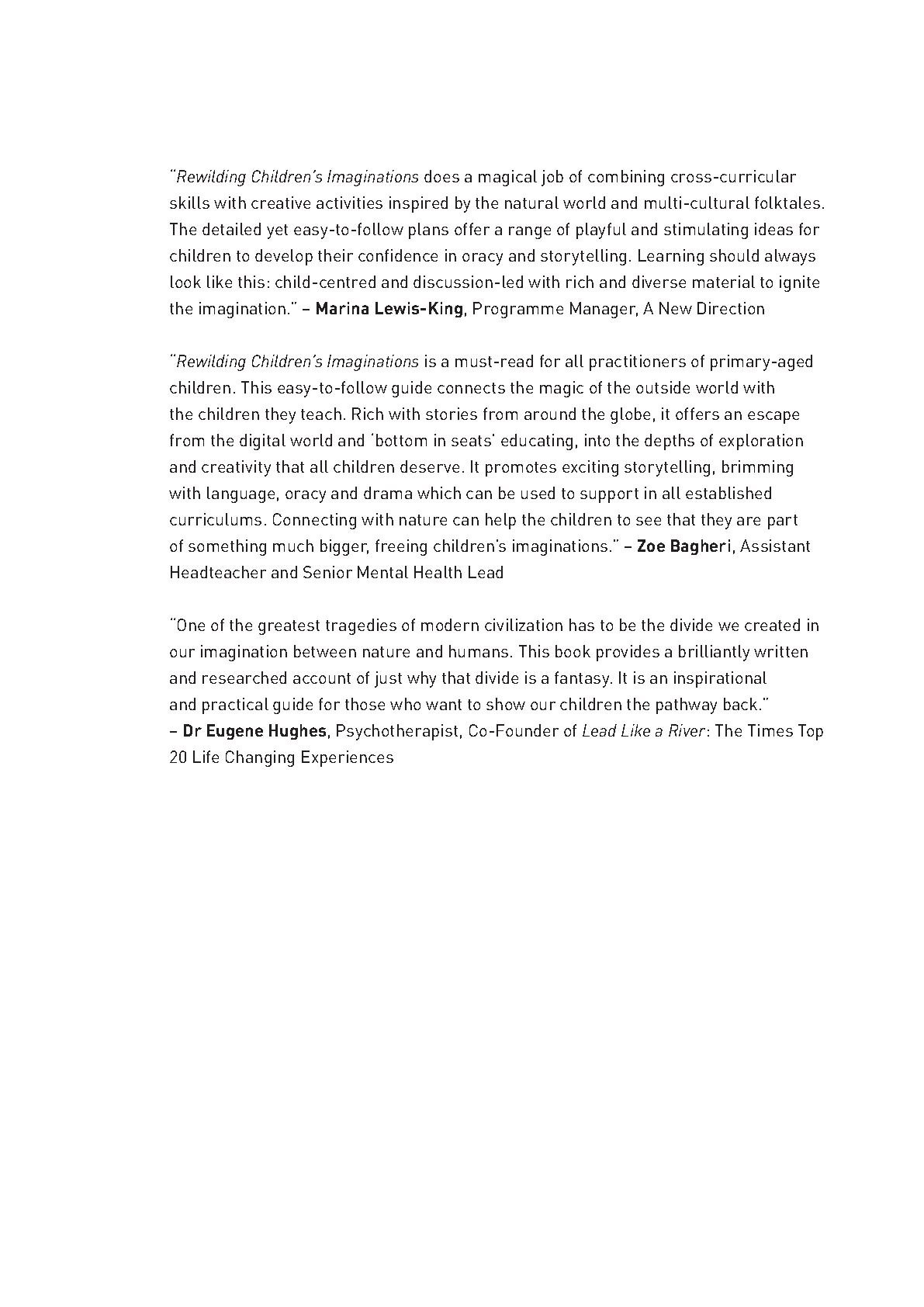 "Rewilding Children's Imaginations does a magical job of combining cross-curricular skills with creative activities inspired by the natural world and multi-cultural folktales. The detailed yet easy-to-follow plans offer a range of playful and stimulating ideas for children to develop their confidence in oracy and storytelling. Learning should always look like this: child-centred and discussion-led with rich and diverse material to ignite the imagination." – Marina Lewis-King, Programme Manager, A New Direction

"Rewilding Children's Imaginations is a must-read for all practitioners of primary-aged children. This easy-to-follow guide connects the magic of the outside world with the children they teach. Rich with stories from around the globe, it offers an escape from the digital world and 'bottom in seats' educating, into the depths of exploration and creativity that all children deserve. It promotes exciting storytelling, brimming with language, oracy and drama which can be used to support in all established curriculums. Connecting with nature can help the children to see that they are part of something much bigger, freeing children's imaginations." – Zoe Bagheri, Assistant Headteacher and Senior Mental Health Lead

"One of the greatest tragedies of modern civilization has to be the divide we created in our imagination between nature and humans. This book provides a brilliantly written and researched account of just why that divide is a fantasy. It is an inspirational and practical guide for those who want to show our children the pathway back."
– Dr Eugene Hughes, Psychotherapist, Co-Founder of Lead Like a River: The Times Top 20 Life Changing Experiences